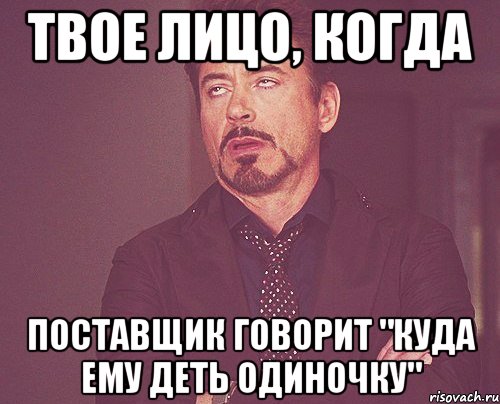 ТВОЕ ЛИЦО, КОГДА

ПОСТАВЩИК ГОВОРИТ "КУДА ЕМУ ДЕТЬ ОДИНОЧКУ"

risovach.ru